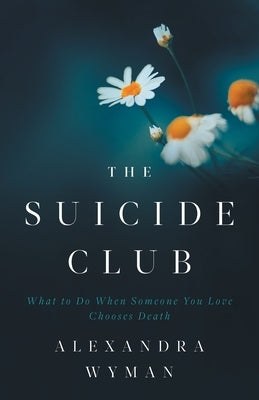 THE
SUICIDE
CLUB

What to Do When Someone You Love Chooses Death

ALEXANDRA
WYMAN